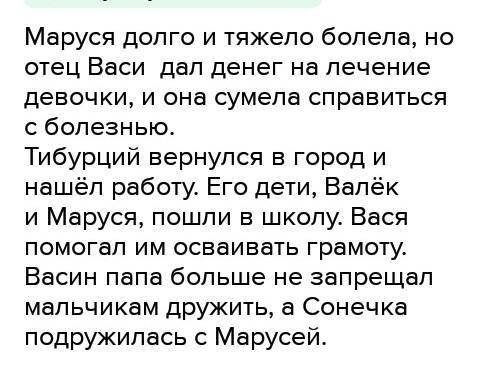 Маруся долго и тяжело болела, но отец Васи дал денег на лечение девочки, и она сумела справиться с болезнью.
Тибурций вернулся в город и нашёл работу. Его дети, Валёк и Маруся, пошли в школу. Вася помогал им осваивать грамоту. Васин папа больше не запрещал мальчикам дружить, а Сонечка подружилась с Марусей.